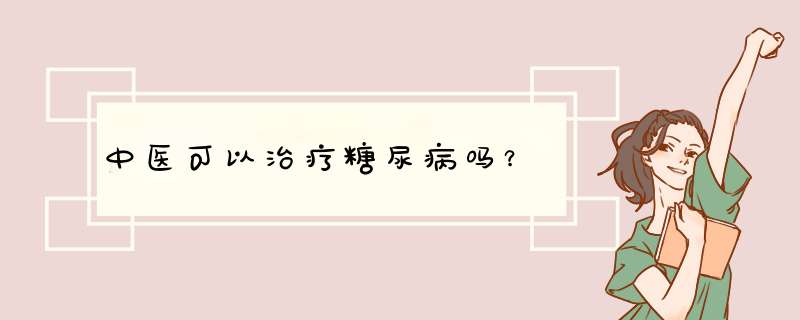 中医可以治疗糖尿病吗？